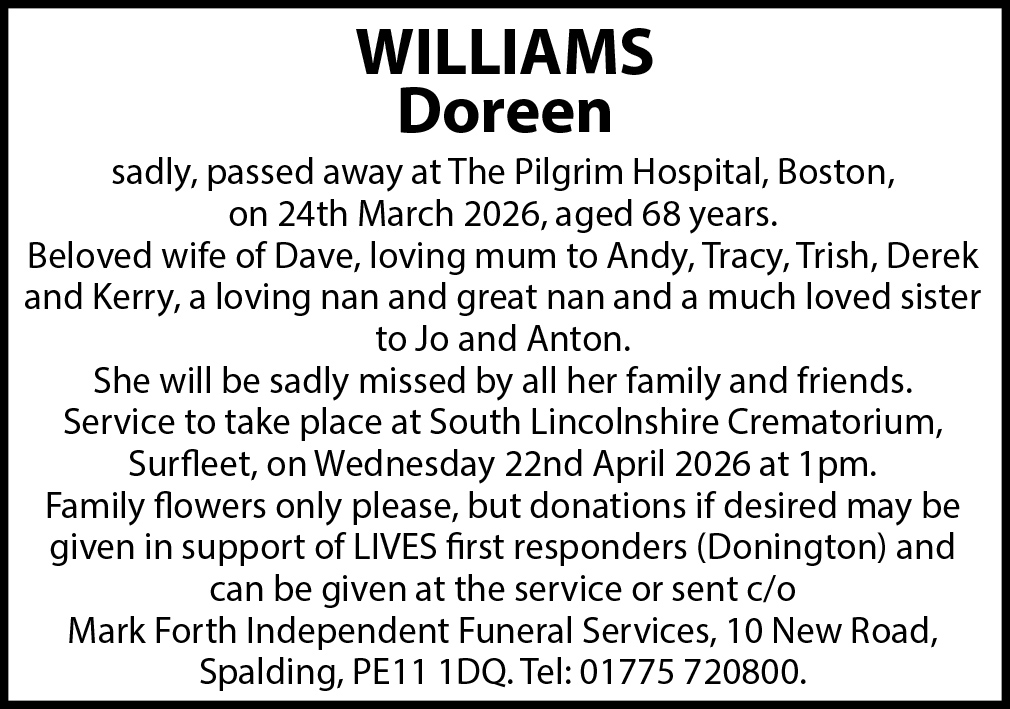 WILLIAMS
Doreen

sadly, passed away at The Pilgrim Hospital, Boston, on 24th March 2026, aged 68 years.
Beloved wife of Dave, loving mum to Andy, Tracy, Trish, Derek and Kerry, a loving nan and great nan and a much loved sister to Jo and Anton.
She will be sadly missed by all her family and friends.
Service to take place at South Lincolnshire Crematorium, Surfleet, on Wednesday 22nd April 2026 at 1pm.
Family flowers only please, but donations if desired may be given in support of LIVES first responders (Donington) and can be given at the service or sent c/o
Mark Forth Independent Funeral Services, 10 New Road, Spalding, PE11 1DQ. Tel: 01775 720800.